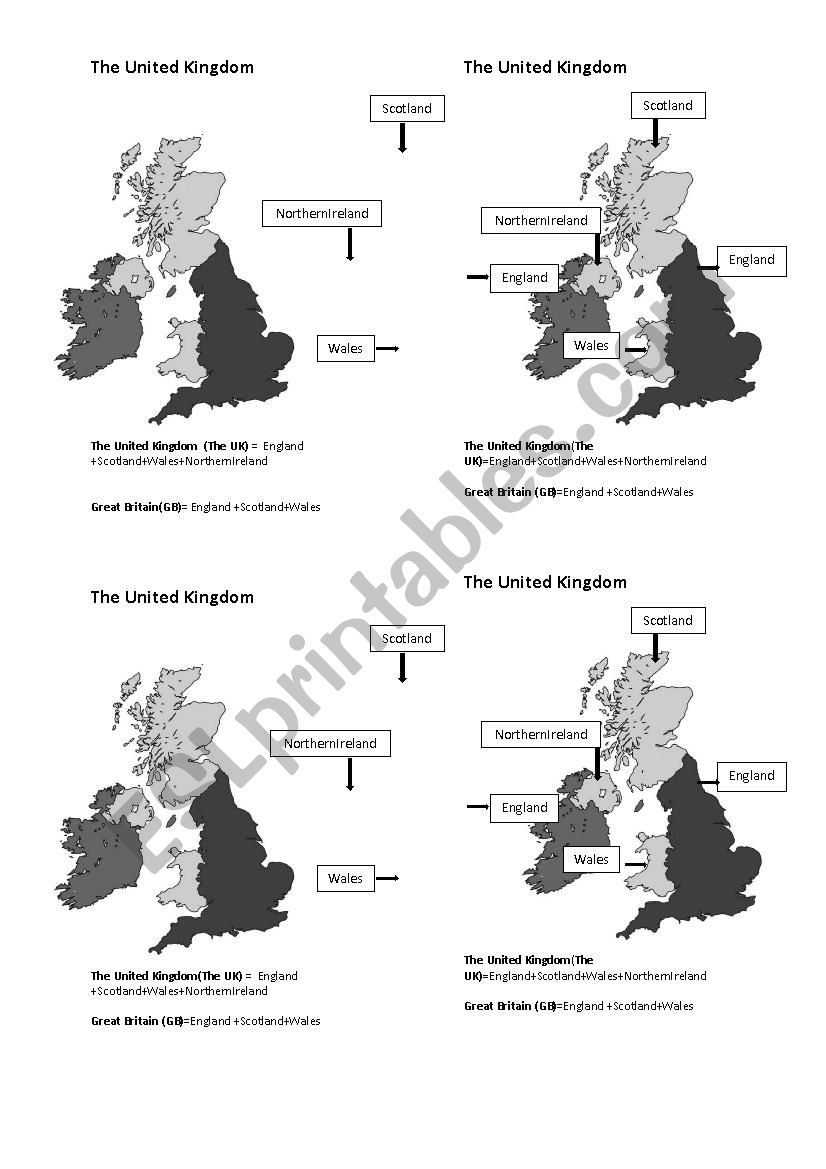 The United Kingdom

Scotland

NorthernIreland

Wales

The United Kingdom (The UK) = England +Scotland+Wales+NorthernIreland

Great Britain(GB)= England +Scotland+Wales

The United Kingdom

Scotland

NorthernIreland

England

England

Wales

The United Kingdom(The UK)=England+Scotland+Wales+NorthernIreland

Great Britain (GB)=England +Scotland+Wales

The United Kingdom

Scotland

NorthernIreland

Wales

The United Kingdom(The UK) = England +Scotland+Wales+NorthernIreland

Great Britain (GB)=England +Scotland+Wales

The United Kingdom

Scotland

NorthernIreland

England

England

Wales

The United Kingdom(The UK)=England+Scotland+Wales+NorthernIreland

Great Britain (GB)=England +Scotland+Wales

ESLprintables.com